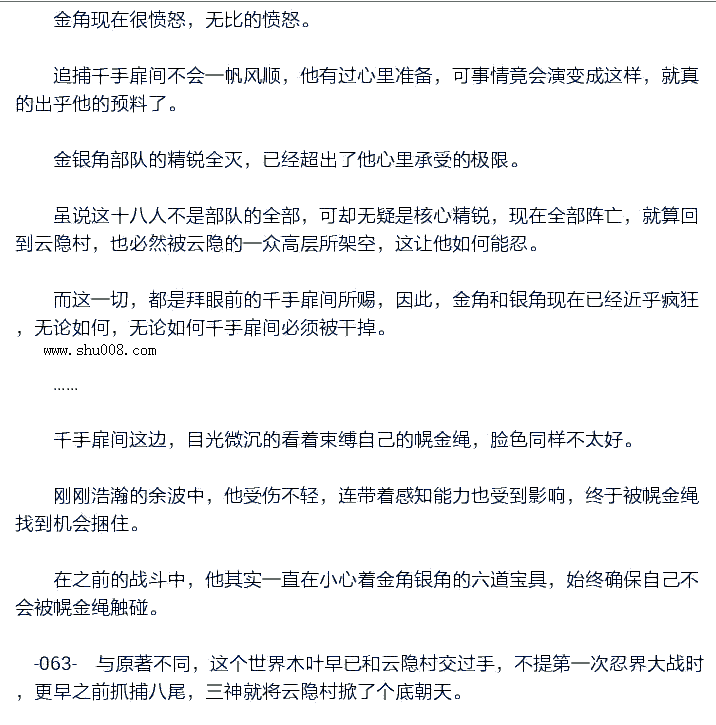 金角现在很愤怒，无比的愤怒。

追捕千手扉间不会一帆风顺，他有过心里准备，可事情竟会演变成这样，就真的出乎他的预料了。

金银角部队的精锐全灭，已经超出了他心里承受的极限。

虽说这十八人不是部队的全部，可却无疑是核心精锐，现在全部阵亡，就算回到云隐村，也必然被云隐的一众高层所架空，这让他如何能忍。

而这一切，都是拜眼前的千手扉间所赐，因此，金角和银角现在已经近乎疯狂，无论如何，无论如何千手扉间必须被干掉。

www.shu008.com

……

千手扉间这边，目光微沉的看着束缚自己的幌金绳，脸色同样不太好。

刚刚浩瀚的余波中，他受伤不轻，连带着感知能力也受到影响，终于被幌金绳找到机会捆住。

在之前的战斗中，他其实一直在小心着金角银角的六道宝具，始终确保自己不会被幌金绳触碰。

-063- 与原著不同，这个世界木叶早已和云隐村交过手，不提第一次忍界大战时，更早之前抓捕八尾，三神就将云隐村掀了个底朝天。